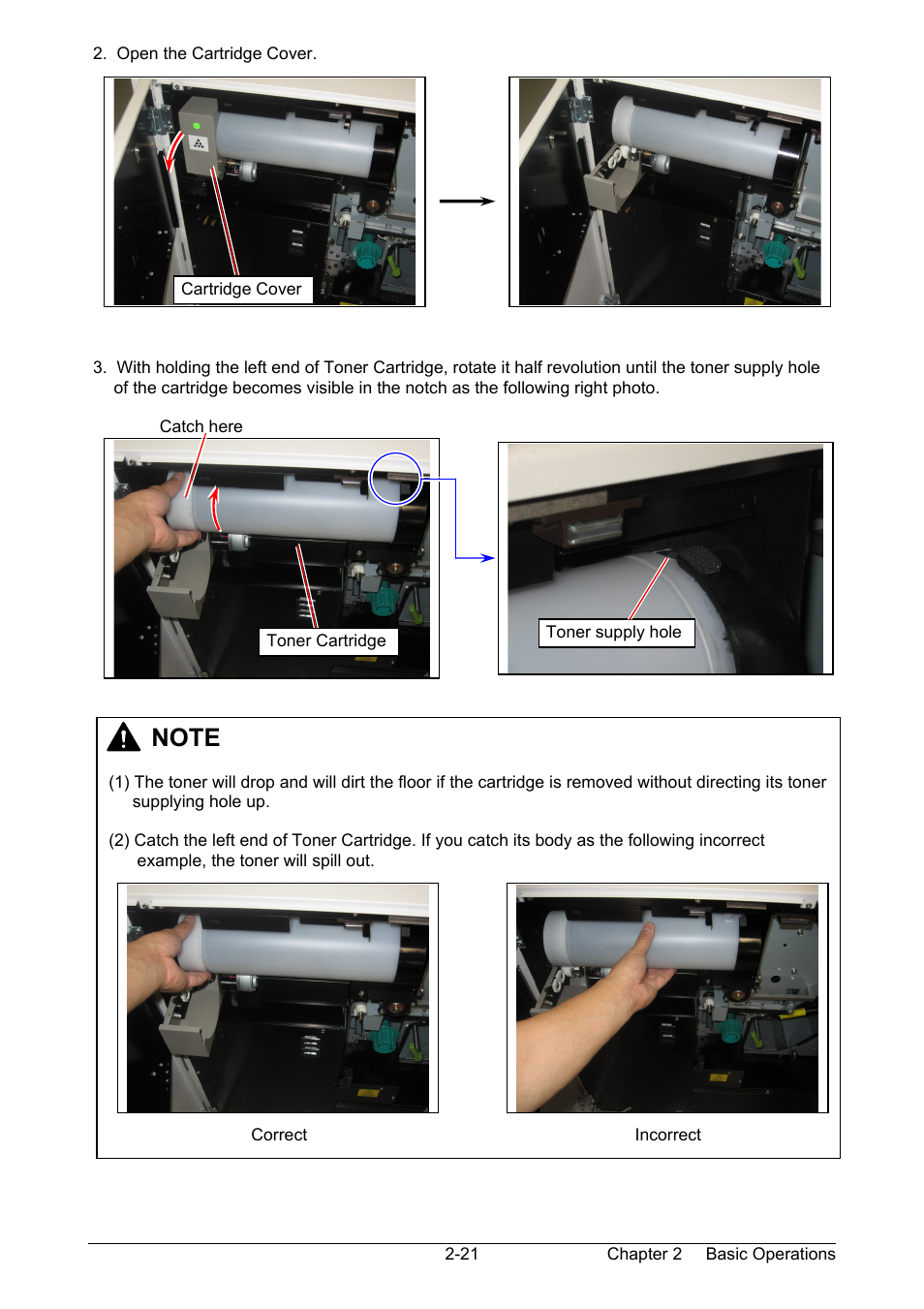 2. Open the Cartridge Cover.

Cartridge Cover

3. With holding the left end of Toner Cartridge, rotate it half revolution until the toner supply hole of the cartridge becomes visible in the notch as the following right photo.

Catch here

Toner Cartridge

Toner supply hole

NOTE

(1) The toner will drop and will dirt the floor if the cartridge is removed without directing its toner supplying hole up.

(2) Catch the left end of Toner Cartridge. If you catch its body as the following incorrect example, the toner will spill out.

Correct

Incorrect

2-21 Chapter 2 Basic Operations